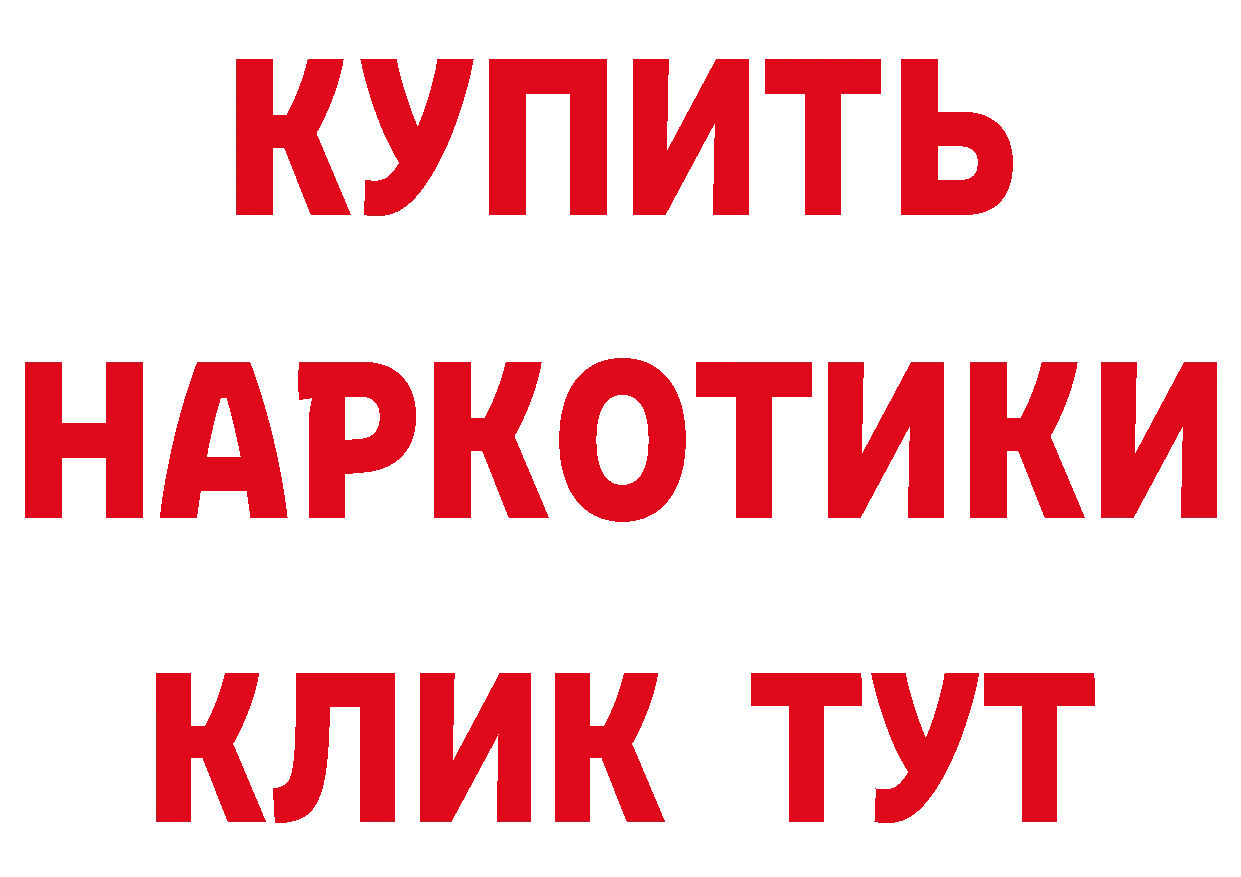 КУПИТЬ НАРКОТИКИ КЛИК ТУТ